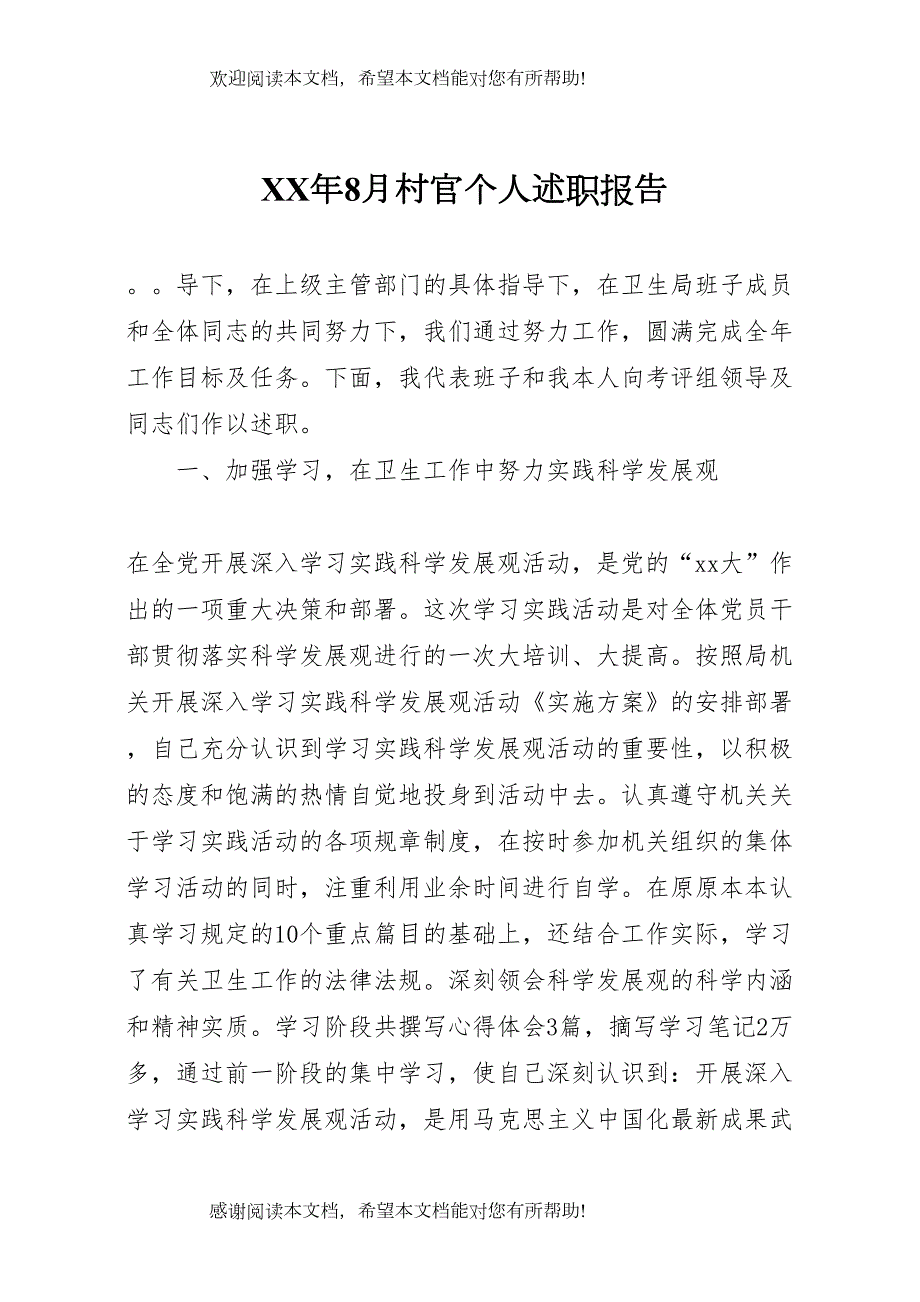 欢迎阅读本文档，希望本文档能对您有所帮助!

XX年8月村官个人述职报告

。。导下，在上级主管部门的具体指导下，在卫生局班子成员和全体同志的共同努力下，我们通过努力工作，圆满完成全年工作目标及任务。下面，我代表班子和我本人向考评组领导及同志们作以述职。

一、加强学习，在卫生工作中努力实践科学发展观

在全党开展深入学习实践科学发展观活动，是党的“xx大”作出的一项重大决策和部署。这次学习实践活动是对全体党员干部贯彻落实科学发展观进行的一次大培训、大提高。按照局机关开展深入学习实践科学发展观活动《实施方案》的安排部署，自己充分认识到学习实践科学发展观活动的重要性，以积极的态度和饱满的热情自觉地投身到活动中去。认真遵守机关关于学习实践活动的各项规章制度，在按时参加机关组织的集体学习活动的同时，注重利用业余时间进行自学。在原原本本认真学习规定的10个重点篇目的基础上，还结合工作实际，学习了有关卫生工作的法律法规。深刻领会科学发展观的科学内涵和精神实质。学习阶段共撰写心得体会3篇，摘写学习笔记2万多，通过前一阶段的集中学习，使自己深刻认识到：开展深入学习实践科学发展观活动，是用马克思主义中国化最新成果武

感谢阅读本文档，希望本文档能对您有所帮助!